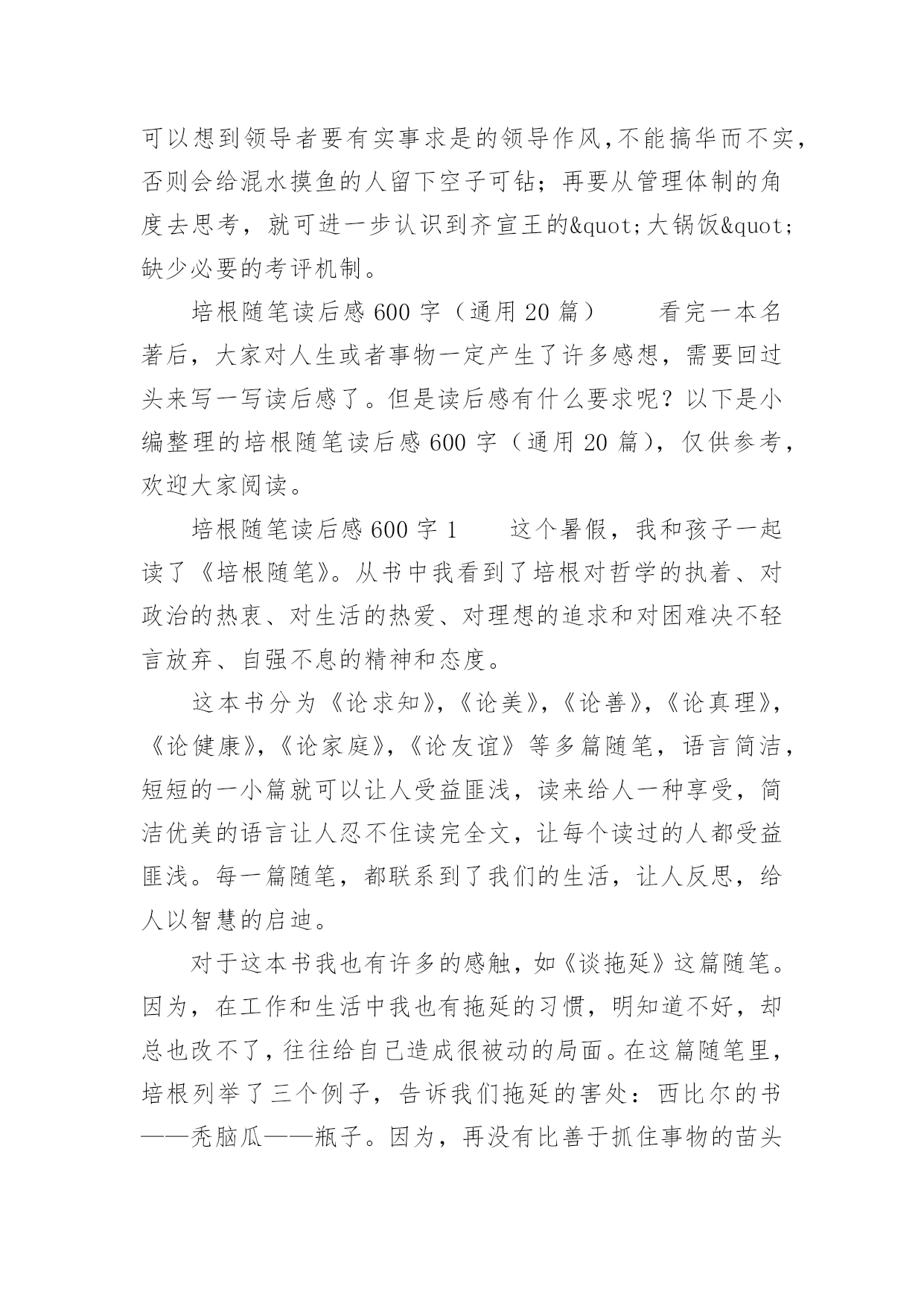 可以想到领导者要有实事求是的领导作风,不能搞华而不实,否则会给混水摸鱼的人留下空子可钻；再要从管理体制的角度去思考，就可进一步认识到齐宣王的&quot;大锅饭&quot;缺少必要的考评机制。

培根随笔读后感 600 字（通用 20 篇）　　看完一本名著后，大家对人生或者事物一定产生了许多感想，需要回过头来写一写读后感了。但是读后感有什么要求呢？以下是小编整理的培根随笔读后感 600 字（通用 20 篇），仅供参考，欢迎大家阅读。

培根随笔读后感 600 字 1　　这个暑假，我和孩子一起读了《培根随笔》。从书中我看到了培根对哲学的执着、对政治的热衷、对生活的热爱、对理想的追求和对困难决不轻言放弃、自强不息的精神和态度。

这本书分为《论求知》,《论美》,《论善》,《论真理》,《论健康》,《论家庭》,《论友谊》等多篇随笔，语言简洁，短短的一小篇就可以让人受益匪浅，读来给人一种享受，简洁优美的语言让人忍不住读完全文，让每个读过的人都受益匪浅。每一篇随笔，都联系到了我们的生活，让人反思，给人以智慧的启迪。

对于这本书我也有许多的感触，如《谈拖延》这篇随笔。因为，在工作和生活中我也有拖延的习惯，明知道不好，却总也改不了，往往给自己造成很被动的局面。在这篇随笔里，培根列举了三个例子，告诉我们拖延的害处：西比尔的书——秃脑瓜——瓶子。因为，再没有比善于抓住事物的苗头